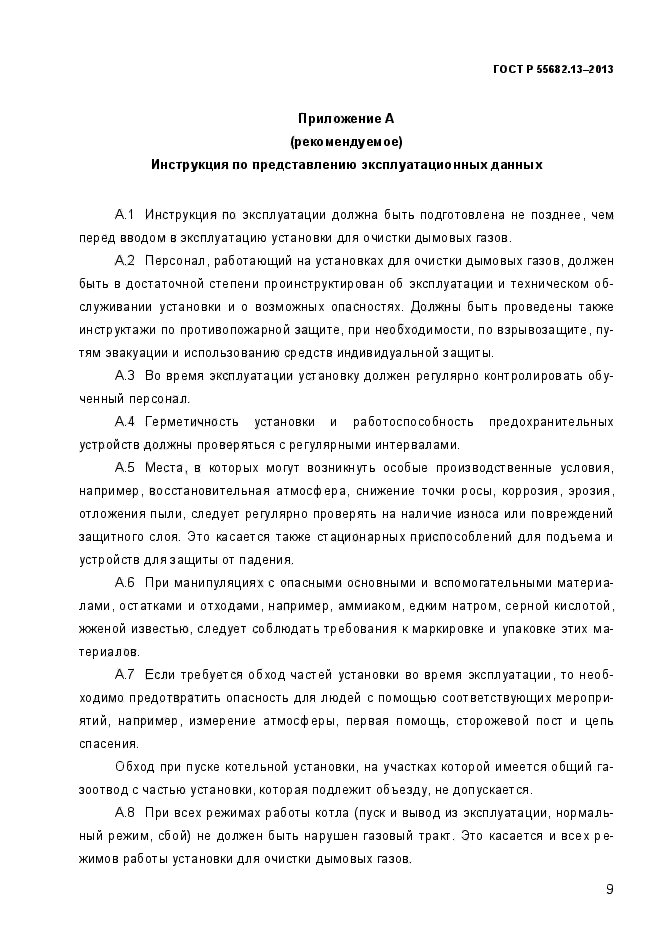 ГОСТ Р 55682.13–2013

Приложение А
(рекомендуемое)
Инструкция по представлению эксплуатационных данных

А.1 Инструкция по эксплуатации должна быть подготовлена не позднее, чем перед вводом в эксплуатацию установки для очистки дымовых газов.

А.2 Персонал, работающий на установках для очистки дымовых газов, должен быть в достаточной степени проинструктирован об эксплуатации и техническом обслуживании установки и о возможных опасностях. Должны быть проведены также инструктажи по противопожарной защите, при необходимости, по взрывозащите, путям эвакуации и использованию средств индивидуальной защиты.

А.3 Во время эксплуатации установку должен регулярно контролировать обученный персонал.

А.4 Герметичность установки и работоспособность предохранительных устройств должны проверяться с регулярными интервалами.

А.5 Места, в которых могут возникнуть особые производственные условия, например, восстановительная атмосфера, снижение точки росы, коррозия, эрозия, отложения пыли, следует регулярно проверять на наличие износа или повреждений защитного слоя. Это касается также стационарных приспособлений для подъема и устройств для защиты от падения.

А.6 При манипуляциях с опасными основными и вспомогательными материалами, остатками и отходами, например, аммиаком, едким натром, серной кислотой, жженой известью, следует соблюдать требования к маркировке и упаковке этих материалов.

А.7 Если требуется обход частей установки во время эксплуатации, то необходимо предотвратить опасность для людей с помощью соответствующих мероприятий, например, измерение атмосферы, первая помощь, сторожевой пост и цепь спасения.

Обход при пуске котельной установки, на участках которой имеется общий газоотвод с частью установки, которая подлежит объезду, не допускается.

А.8 При всех режимах работы котла (пуск и вывод из эксплуатации, нормальный режим, сбой) не должен быть нарушен газовый тракт. Это касается и всех режимов работы установки для очистки дымовых газов.

9